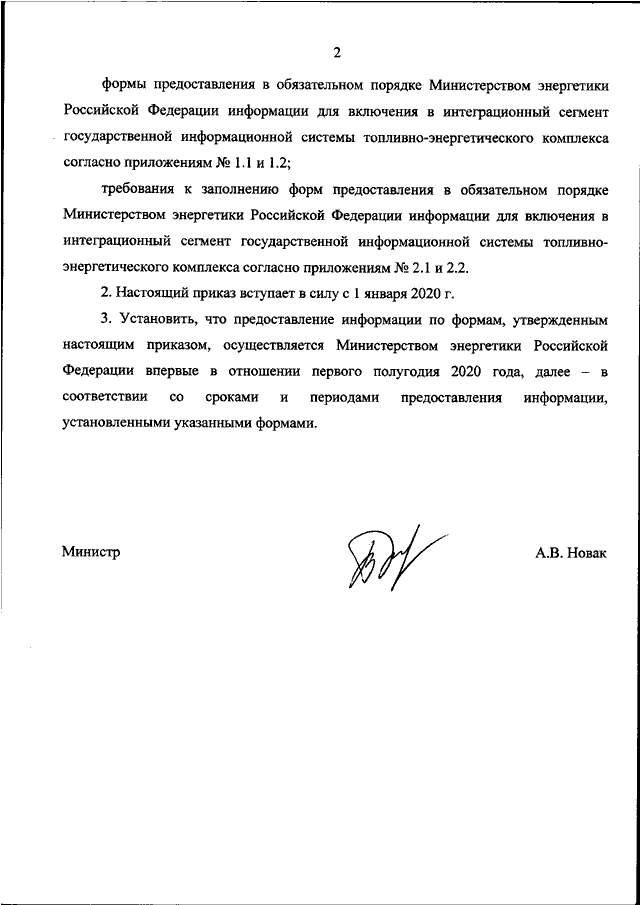 2

формы предоставления в обязательном порядке Министерством энергетики Российской Федерации информации для включения в интеграционный сегмент государственной информационной системы топливно-энергетического комплекса согласно приложениям № 1.1 и 1.2;

требования к заполнению форм предоставления в обязательном порядке Министерством энергетики Российской Федерации информации для включения в интеграционный сегмент государственной информационной системы топливно-энергетического комплекса согласно приложениям № 2.1 и 2.2.

2. Настоящий приказ вступает в силу с 1 января 2020 г.

3. Установить, что предоставление информации по формам, утвержденным настоящим приказом, осуществляется Министерством энергетики Российской Федерации впервые в отношении первого полугодия 2020 года, далее – в соответствии со сроками и периодами предоставления информации, установленными указанными формами.

Министр

А.В. Новак